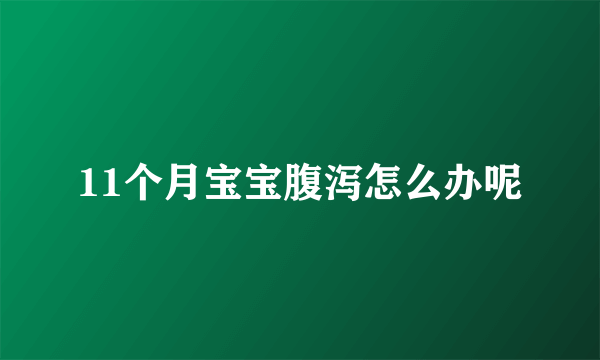 11个月宝宝腹泻怎么办呢